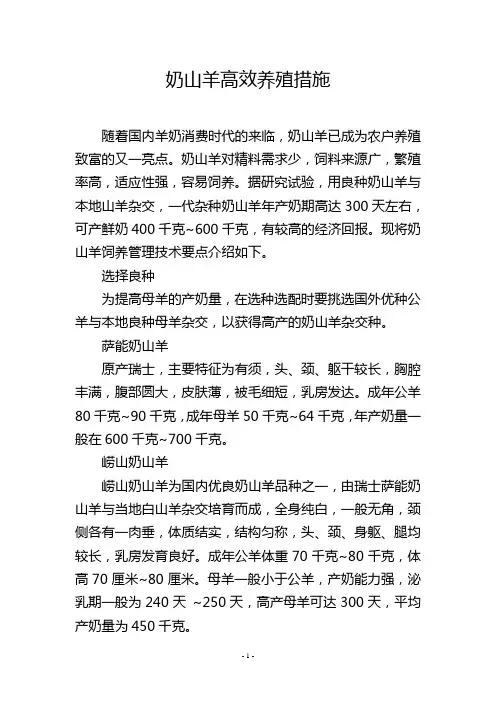 奶山羊高效养殖措施

随着国内羊奶消费时代的来临，奶山羊已成为农户养殖致富的又一亮点。奶山羊对精料需求少，饲料来源广，繁殖率高，适应性强，容易饲养。据研究试验，用良种奶山羊与本地山羊杂交，一代杂种奶山羊年产奶期高达 300 天左右，可产鲜奶 400 千克~600 千克，有较高的经济回报。现将奶山羊饲养管理技术要点介绍如下。

选择良种

为提高母羊的产奶量，在选种选配时要挑选国外优种公羊与本地良种母羊杂交，以获得高产的奶山羊杂交种。

萨能奶山羊

原产瑞士，主要特征为有须，头、颈、躯干较长，胸腔丰满，腹部圆大，皮肤薄，被毛细短，乳房发达。成年公羊 80 千克~90 千克，成年母羊 50 千克~64 千克，年产奶量一般在 600 千克~700 千克。

崂山奶山羊

崂山奶山羊为国内优良奶山羊品种之一，由瑞士萨能奶山羊与当地白山羊杂交培育而成，全身纯白，一般无角，颈侧各有一肉垂，体质结实，结构匀称，头、颈、身躯、腿均较长，乳房发育良好。成年公羊体重 70 千克~80 千克，体高 70 厘米~80 厘米。母羊一般小于公羊，产奶能力强，泌乳期一般为 240 天 ~250 天，高产母羊可达 300 天，平均产奶量为 450 千克。

- 1 -